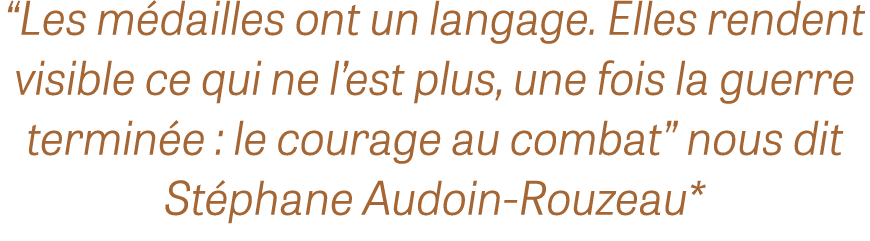 “Les médailles ont un langage. Elles rendent visible ce qui ne l’est plus, une fois la guerre terminée : le courage au combat” nous dit Stéphane Audoin-Rouzeau*